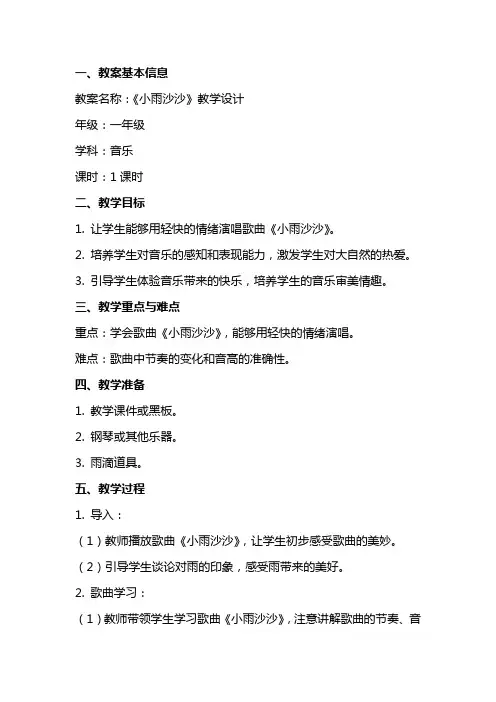 一、教案基本信息

教案名称：《小雨沙沙》教学设计

年级：一年级

学科：音乐

课时：1 课时

二、教学目标

1. 让学生能够用轻快的情绪演唱歌曲《小雨沙沙》。

2. 培养学生对音乐的感知和表现能力，激发学生对大自然的热爱。

3. 引导学生体验音乐带来的快乐，培养学生的音乐审美情趣。

三、教学重点与难点

重点：学会歌曲《小雨沙沙》，能够用轻快的情绪演唱。

难点：歌曲中节奏的变化和音高的准确性。

四、教学准备

1. 教学课件或黑板。

2. 钢琴或其他乐器。

3. 雨滴道具。

五、教学过程

1. 导入：

（1）教师播放歌曲《小雨沙沙》，让学生初步感受歌曲的美妙。

（2）引导学生谈论对雨的印象，感受雨带来的美好。

2. 歌曲学习：

（1）教师带领学生学习歌曲《小雨沙沙》，注意讲解歌曲的节奏、音